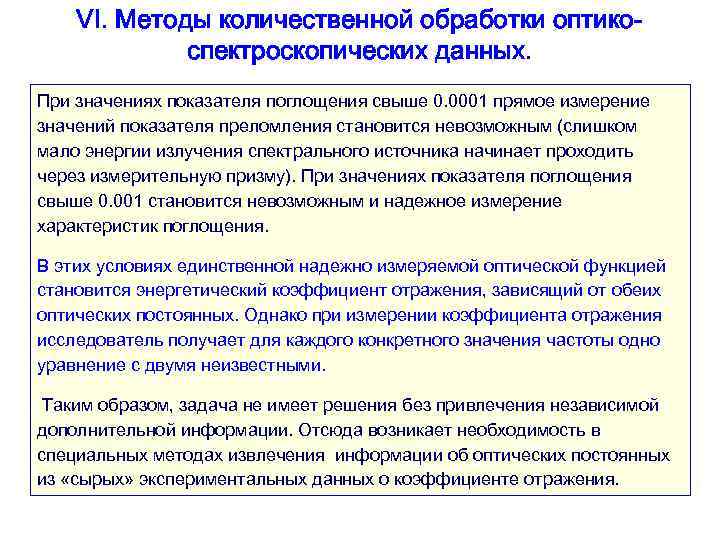 VI. Методы количественной обработки оптико-спектроскопических данных.

При значениях показателя поглощения свыше 0.0001 прямое измерение значений показателя преломления становится невозможным (слишком мало энергии излучения спектрального источника начинает проходить через измерительную призму). При значениях показателя поглощения свыше 0.001 становится невозможным и надежное измерение характеристик поглощения.

В этих условиях единственной надежно измеряемой оптической функцией становится энергетический коэффициент отражения, зависящий от обеих оптических постоянных. Однако при измерении коэффициента отражения исследователь получает для каждого конкретного значения частоты одно уравнение с двумя неизвестными.

Таким образом, задача не имеет решения без привлечения независимой дополнительной информации. Отсюда возникает необходимость в специальных методах извлечения информации об оптических постоянных из «сырых» экспериментальных данных о коэффициенте отражения.